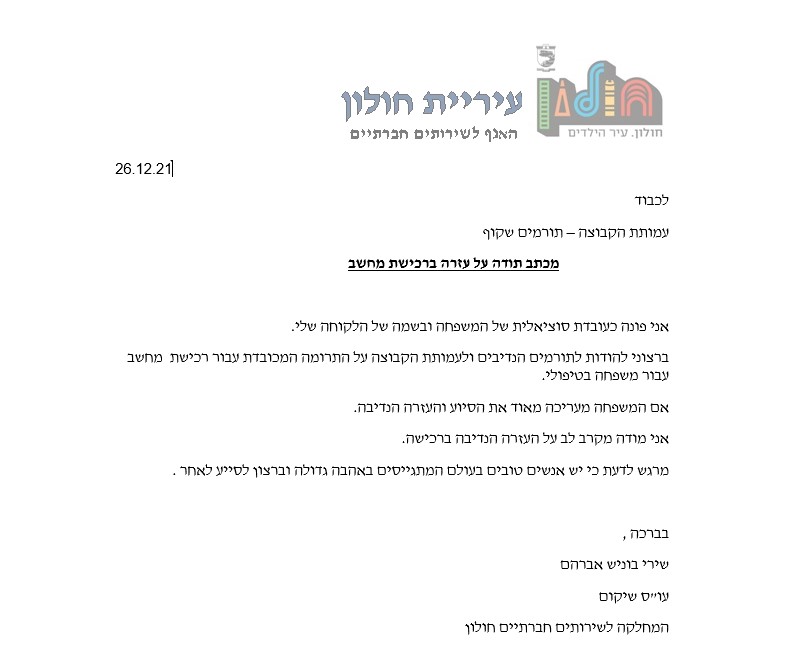 עיריית חולון
האגף לשירותים חברתיים

חולון. עיר הילדים

26.12.21

לכבוד

עמותת הקבוצה – תורמים שקוף

מכתב תודה על עזרה ברכישת מחשב

אני פונה כעובדת סוציאלית של המשפחה ובשמה של הלקוחה שלי.

ברצוני להודות לתורמים הנדיבים ולעמותת הקבוצה על התרומה המכובדת עבור רכישת מחשב עבור משפחה בטיפולי.

אם המשפחה מעריכה מאוד את הסיוע והעזרה הנדיבה.

אני מודה מקרב לב על העזרה הנדיבה ברכישה.

מרגש לדעת כי יש אנשים טובים בעולם המתגייסים באהבה גדולה וברצון לסייע לאחר .

בברכה ,

שירי בוניש אברהם

עו״ס שיקום

המחלקה לשירותים חברתיים חולון